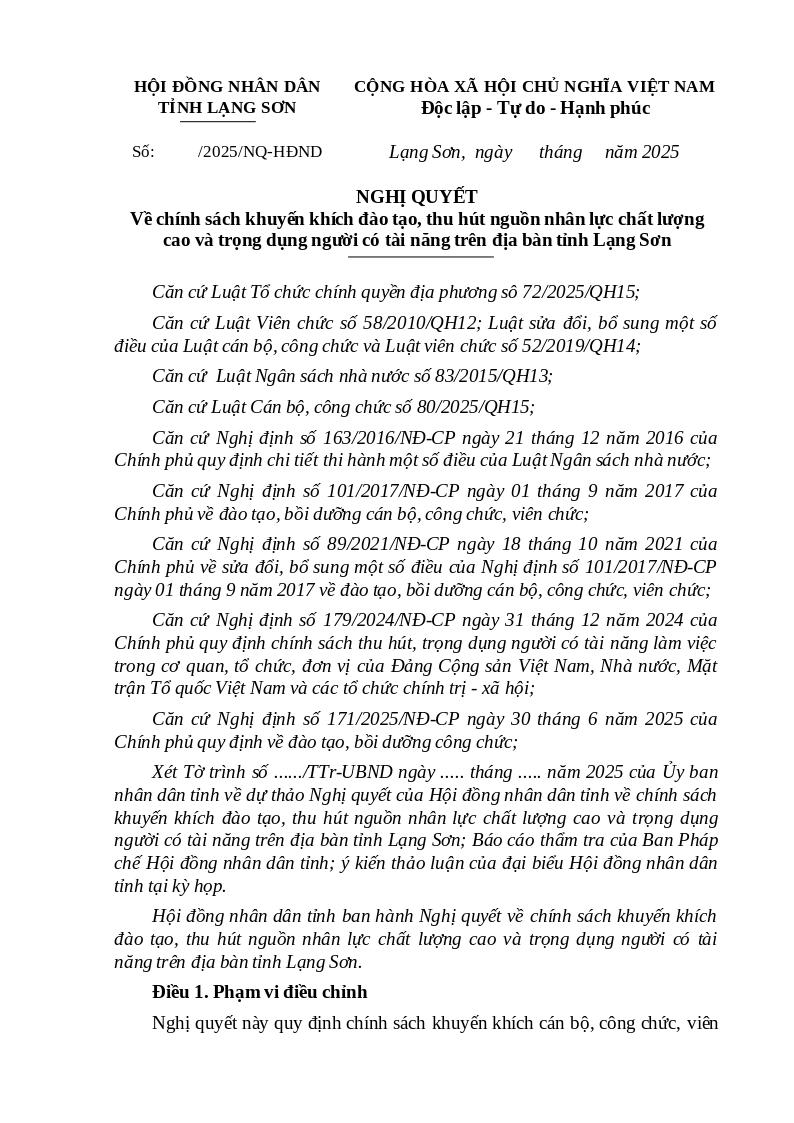 HỘI ĐỒNG NHÂN DÂN
TỈNH LẠNG SƠN

CỘNG HÒA XÃ HỘI CHỦ NGHĨA VIỆT NAM
Độc lập - Tự do - Hạnh phúc

Số: /2025/NQ-HĐND

Lạng Sơn, ngày tháng năm 2025

NGHỊ QUYẾT
Về chính sách khuyến khích đào tạo, thu hút nguồn nhân lực chất lượng cao và trọng dụng người có tài năng trên địa bàn tỉnh Lạng Sơn

Căn cứ Luật Tổ chức chính quyền địa phương sô 72/2025/QH15;

Căn cứ Luật Viên chức số 58/2010/QH12; Luật sửa đổi, bổ sung một số điều của Luật cán bộ, công chức và Luật viên chức số 52/2019/QH14;

Căn cứ Luật Ngân sách nhà nước số 83/2015/QH13;

Căn cứ Luật Cán bộ, công chức số 80/2025/QH15;

Căn cứ Nghị định số 163/2016/NĐ-CP ngày 21 tháng 12 năm 2016 của Chính phủ quy định chi tiết thi hành một số điều của Luật Ngân sách nhà nước;

Căn cứ Nghị định số 101/2017/NĐ-CP ngày 01 tháng 9 năm 2017 của Chính phủ về đào tạo, bồi dưỡng cán bộ, công chức, viên chức;

Căn cứ Nghị định số 89/2021/NĐ-CP ngày 18 tháng 10 năm 2021 của Chính phủ về sửa đổi, bổ sung một số điều của Nghị định số 101/2017/NĐ-CP ngày 01 tháng 9 năm 2017 về đào tạo, bồi dưỡng cán bộ, công chức, viên chức;

Căn cứ Nghị định số 179/2024/NĐ-CP ngày 31 tháng 12 năm 2024 của Chính phủ quy định chính sách thu hút, trọng dụng người có tài năng làm việc trong cơ quan, tổ chức, đơn vị của Đảng Cộng sản Việt Nam, Nhà nước, Mặt trận Tổ quốc Việt Nam và các tổ chức chính trị - xã hội;

Căn cứ Nghị định số 171/2025/NĐ-CP ngày 30 tháng 6 năm 2025 của Chính phủ quy định về đào tạo, bồi dưỡng công chức;

Xét Tờ trình số ....../TTr-UBND ngày ..... tháng ..... năm 2025 của Ủy ban nhân dân tỉnh về dự thảo Nghị quyết của Hội đồng nhân dân tỉnh về chính sách khuyến khích đào tạo, thu hút nguồn nhân lực chất lượng cao và trọng dụng người có tài năng trên địa bàn tỉnh Lạng Sơn; Báo cáo thẩm tra của Ban Pháp chế Hội đồng nhân dân tỉnh; ý kiến thảo luận của đại biểu Hội đồng nhân dân tỉnh tại kỳ họp.

Hội đồng nhân dân tỉnh ban hành Nghị quyết về chính sách khuyến khích đào tạo, thu hút nguồn nhân lực chất lượng cao và trọng dụng người có tài năng trên địa bàn tỉnh Lạng Sơn.

Điều 1. Phạm vi điều chỉnh

Nghị quyết này quy định chính sách khuyến khích cán bộ, công chức, viên